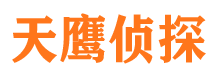 天鹰侦探